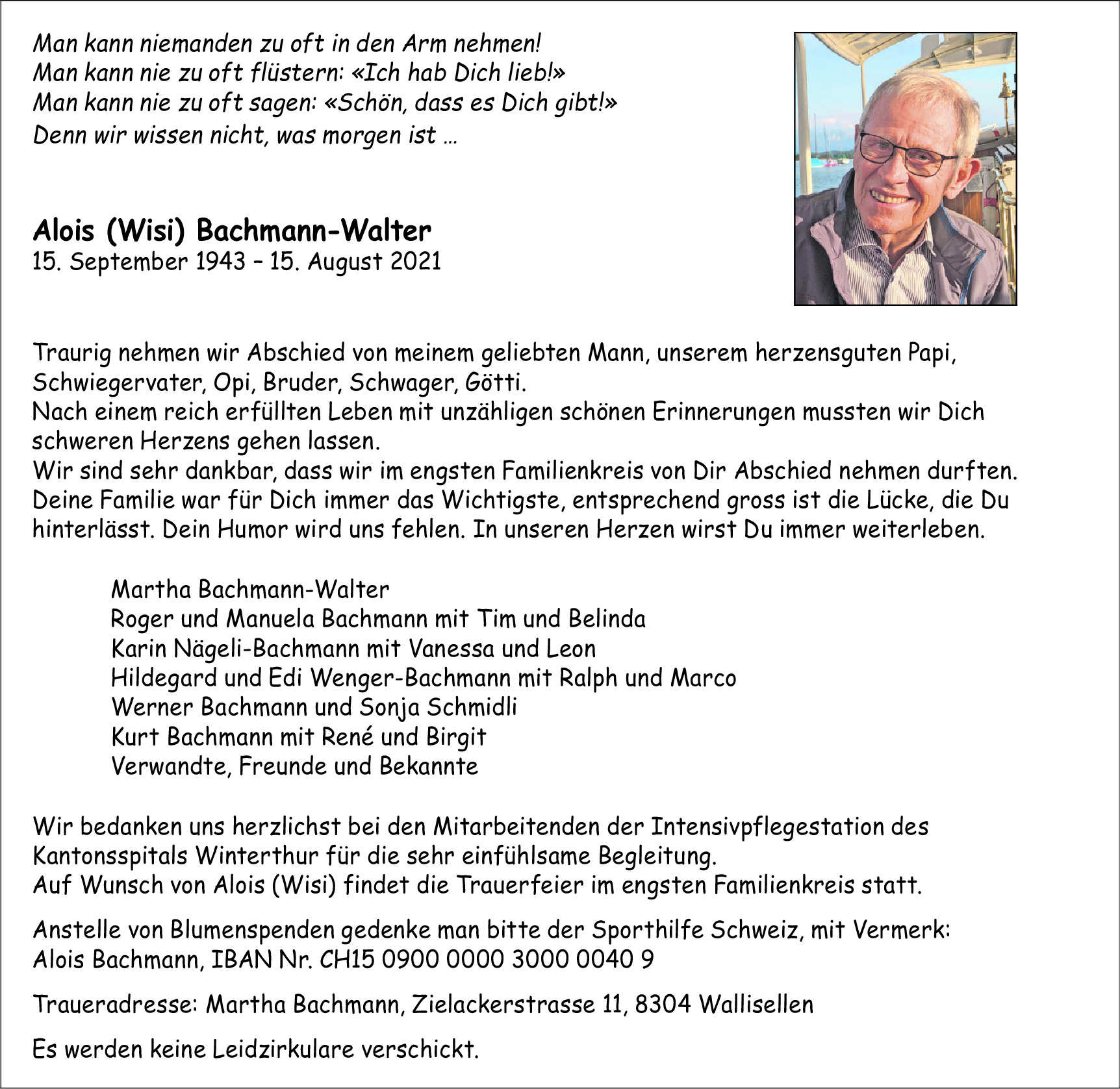 Man kann niemanden zu oft in den Arm nehmen!
Man kann nie zu oft flüstern: «Ich hab Dich lieb!»
Man kann nie zu oft sagen: «Schön, dass es Dich gibt!»
Denn wir wissen nicht, was morgen ist …

Alois (Wisi) Bachmann-Walter
15. September 1943 – 15. August 2021

Traurig nehmen wir Abschied von meinem geliebten Mann, unserem herzensguten Papi, Schwiegervater, Opi, Bruder, Schwager, Götti.
Nach einem reich erfüllten Leben mit unzähligen schönen Erinnerungen mussten wir Dich schweren Herzens gehen lassen.
Wir sind sehr dankbar, dass wir im engsten Familienkreis von Dir Abschied nehmen durften. Deine Familie war für Dich immer das Wichtigste, entsprechend gross ist die Lücke, die Du hinterlässt. Dein Humor wird uns fehlen. In unseren Herzen wirst Du immer weiterleben.

Martha Bachmann-Walter
Roger und Manuela Bachmann mit Tim und Belinda
Karin Nägeli-Bachmann mit Vanessa und Leon
Hildegard und Edi Wenger-Bachmann mit Ralph und Marco
Werner Bachmann und Sonja Schmidli
Kurt Bachmann mit René und Birgit
Verwandte, Freunde und Bekannte

Wir bedanken uns herzlichst bei den Mitarbeitenden der Intensivpflegestation des Kantonsspitals Winterthur für die sehr einfühlsame Begleitung.
Auf Wunsch von Alois (Wisi) findet die Trauerfeier im engsten Familienkreis statt.

Anstelle von Blumenspenden gedenke man bitte der Sporthilfe Schweiz, mit Vermerk: Alois Bachmann, IBAN Nr. CH15 0900 0000 3000 0040 9

Traueradresse: Martha Bachmann, Zielackerstrasse 11, 8304 Wallisellen

Es werden keine Leidzirkulare verschickt.